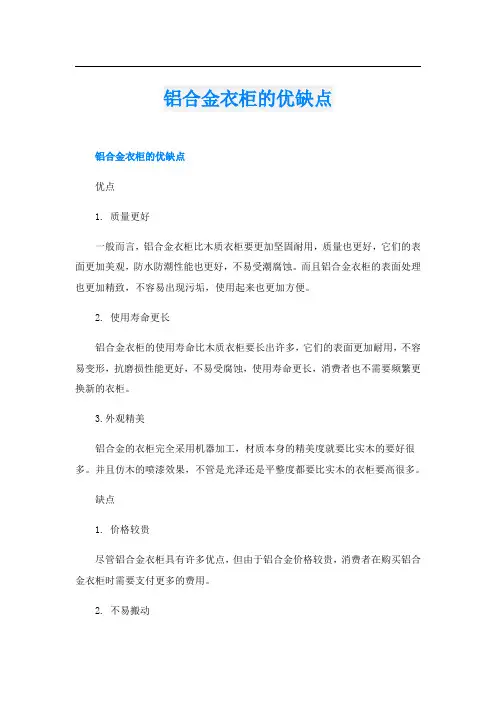 铝合金衣柜的优缺点

铝合金衣柜的优缺点

优点

1. 质量更好

一般而言，铝合金衣柜比木质衣柜要更加坚固耐用，质量也更好，它们的表面更加美观，防水防潮性能也更好，不易受潮腐蚀。而且铝合金衣柜的表面处理也更加精致，不容易出现污垢，使用起来也更加方便。

2. 使用寿命更长

铝合金衣柜的使用寿命比木质衣柜要长出许多，它们的表面更加耐用，不容易变形，抗磨损性能更好，不易受腐蚀，使用寿命更长，消费者也不需要频繁更换新的衣柜。

3.外观精美

铝合金的衣柜完全采用机器加工，材质本身的精美度就要比实木的要好很多。并且仿木的喷漆效果，不管是光泽还是平整度都要比实木的衣柜要高很多。

缺点

1. 价格较贵

尽管铝合金衣柜具有许多优点，但由于铝合金价格较贵，消费者在购买铝合金衣柜时需要支付更多的费用。

2. 不易搬动